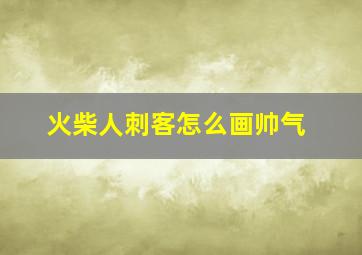 火柴人刺客怎么画帅气